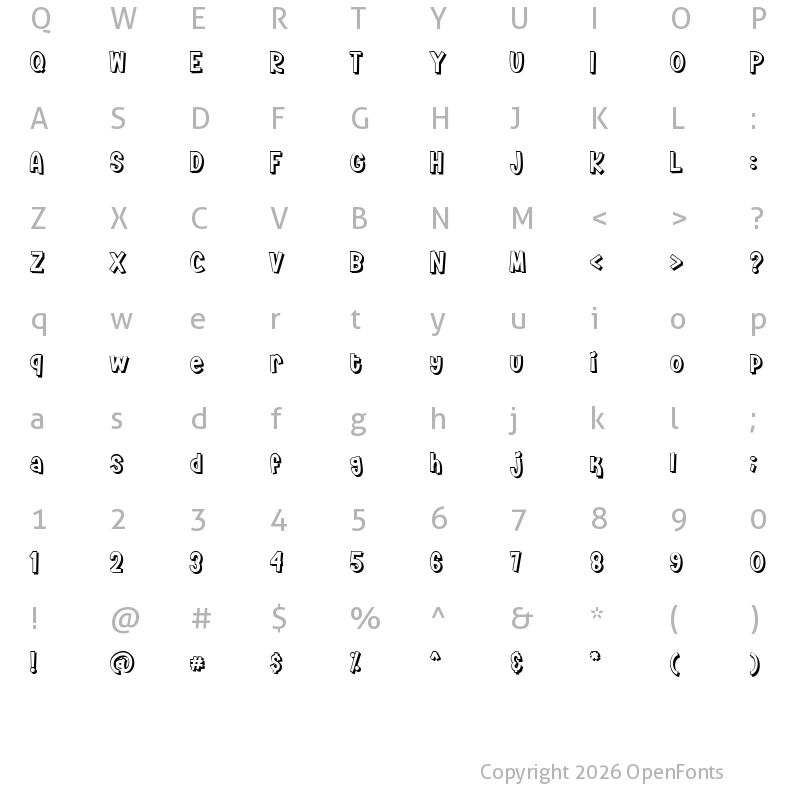 Q W E R T Y U I O P
Q W E R T Y U I O P

A S D F G H J K L :
A S D F G H J K L :

Z X C V B N M < > ?
Z X C V B N M < > ?

q w e r t y u i o p
q w e r t y u i o p

a s d f g h j k l ;
a s d f g h j k l ;

1 2 3 4 5 6 7 8 9 0
1 2 3 4 5 6 7 8 9 0

! @ # $ % ^ & * ( )
! @ # $ % ^ & * ( )

Copyright 2026 OpenFonts